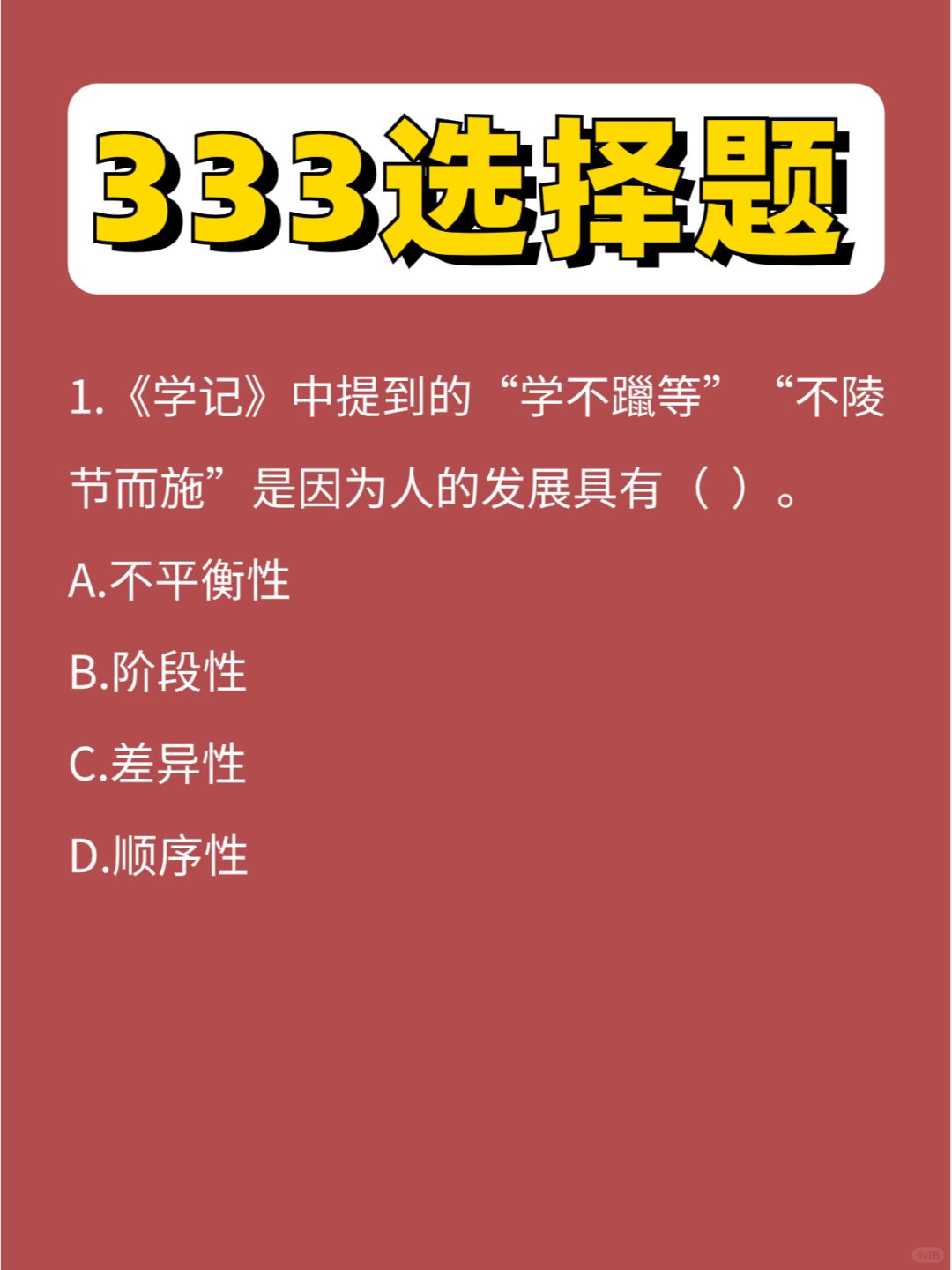 333选择题

1.《学记》中提到的“学不躐等”“不陵节而施”是因为人的发展具有（ ）。

A.不平衡性

B.阶段性

C.差异性

D.顺序性

小红书